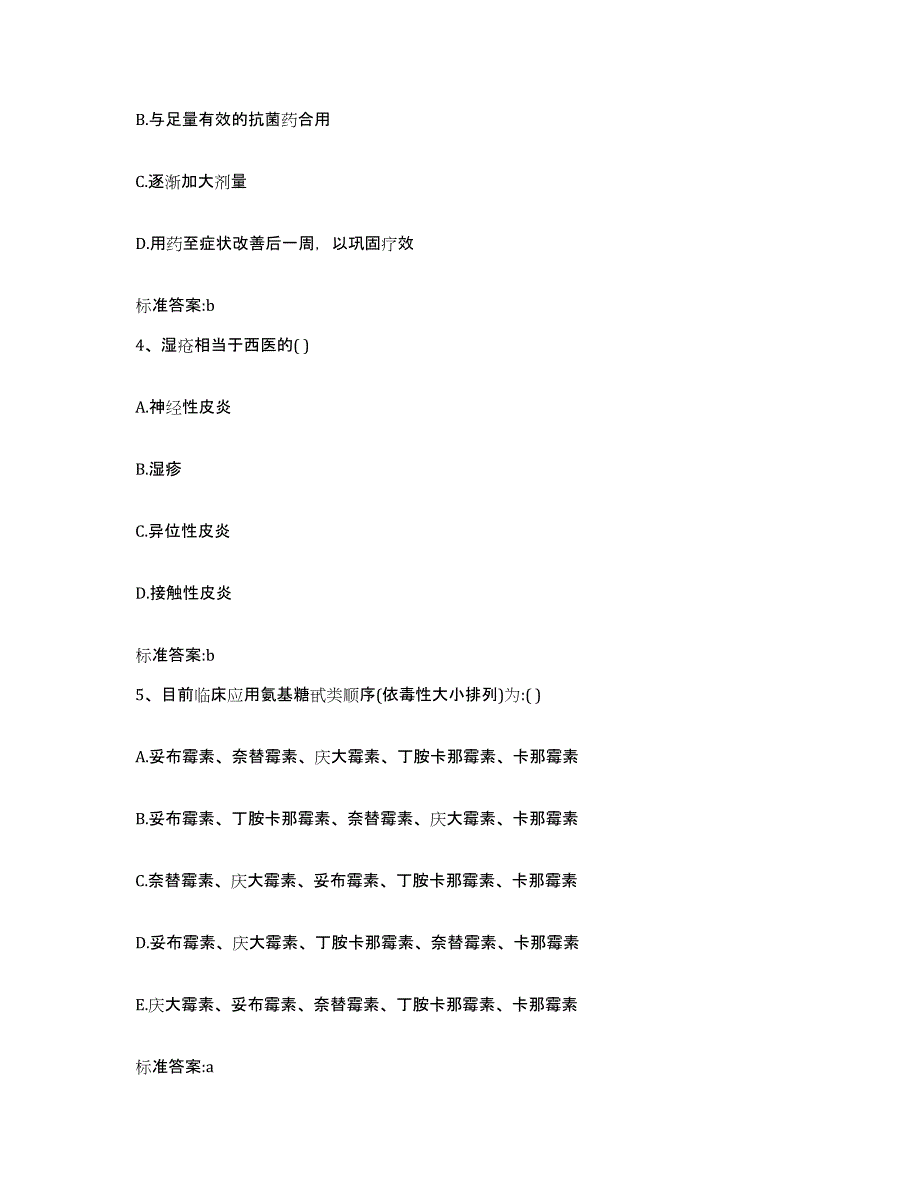 B.与足量有效的抗菌药合用

C.逐渐加大剂量

D.用药至症状改善后一周，以巩固疗效

标准答案:b

4、湿疮相当于西医的( )

A.神经性皮炎

B.湿疹

C.异位性皮炎

D.接触性皮炎

标准答案:b

5、目前临床应用氨基糖甙类顺序(依毒性大小排列)为:( )

A.妥布霉素、奈替霉素、庆大霉素、丁胺卡那霉素、卡那霉素

B.妥布霉素、丁胺卡那霉素、奈替霉素、庆大霉素、卡那霉素

C.奈替霉素、庆大霉素、妥布霉素、丁胺卡那霉素、卡那霉素

D.妥布霉素、庆大霉素、丁胺卡那霉素、奈替霉素、卡那霉素

E.庆大霉素、妥布霉素、奈替霉素、丁胺卡那霉素、卡那霉素

标准答案:a